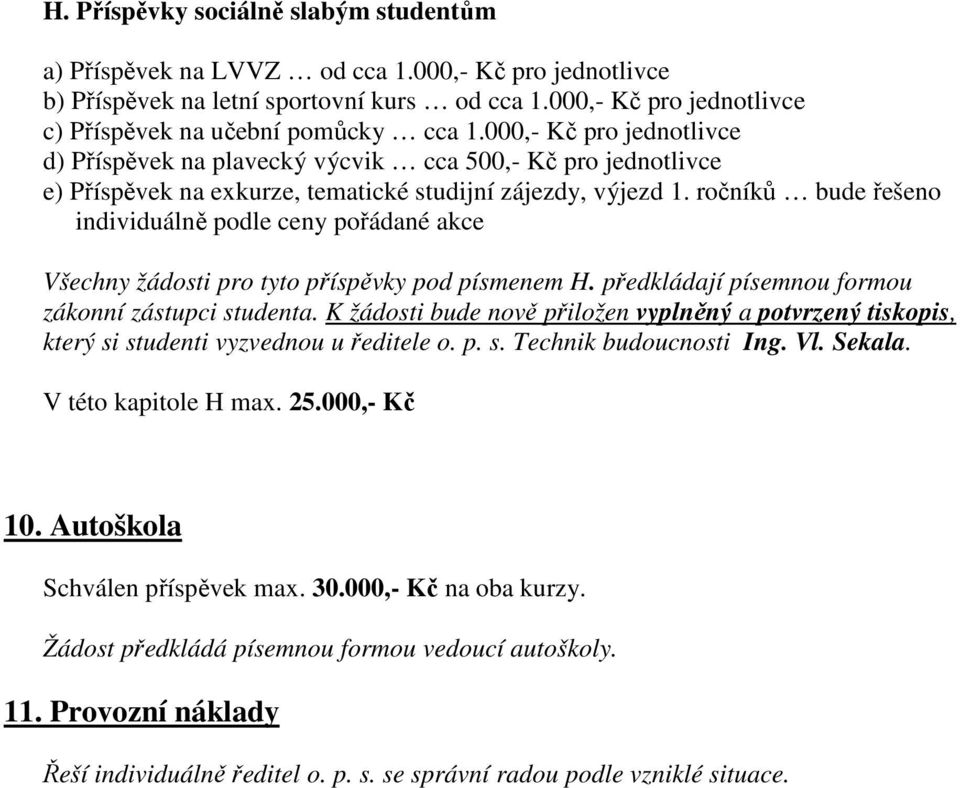 H. Příspěvky sociálně slabým studentům

a) Příspěvek na LVVZ … od cca 1.000,- Kč pro jednotlivce
b) Příspěvek na letní sportovní kurs … od cca 1.000,- Kč pro jednotlivce
c) Příspěvek na učební pomůcky … cca 1.000,- Kč pro jednotlivce
d) Příspěvek na plavecký výcvik … cca 500,- Kč pro jednotlivce
e) Příspěvek na exkurze, tematické studijní zájezdy, výjezd 1. ročníků … bude řešeno individuálně podle ceny pořádané akce

Všechny žádosti pro tyto příspěvky pod písmenem H. předkládají písemnou formou zákonní zástupci studenta. K žádosti bude nově přiložen vyplněný a potvrzený tiskopis, který si studenti vyzvednou u ředitele o. p. s. Technik budoucnosti Ing. Vl. Sekala.

V této kapitole H max. 25.000,- Kč

10. Autoškola

Schválen příspěvek max. 30.000,- Kč na oba kurzy.

Žádost předkládá písemnou formou vedoucí autoškoly.

11. Provozní náklady

Řeší individuálně ředitel o. p. s. se správní radou podle vzniklé situace.